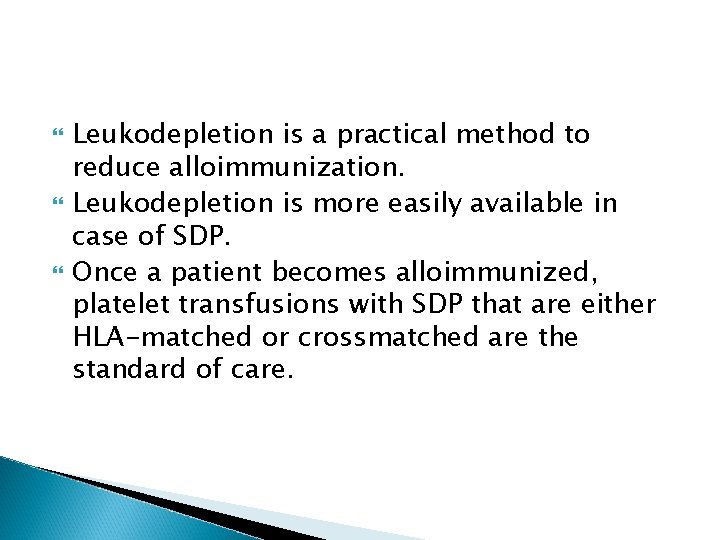 Leukodepletion is a practical method to reduce alloimmunization.

Leukodepletion is more easily available in case of SDP.

Once a patient becomes alloimmunized, platelet transfusions with SDP that are either HLA-matched or crossmatched are the standard of care.